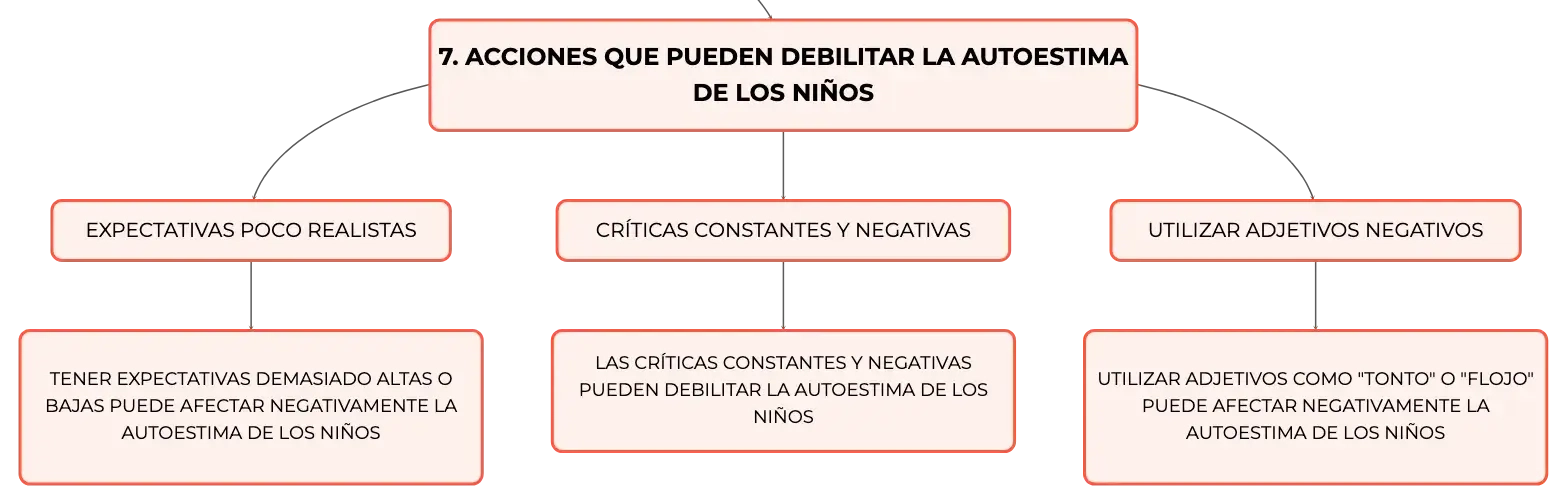 7. ACCIONES QUE PUEDEN DEBILITAR LA AUTOESTIMA DE LOS NIÑOS

EXPECTATIVAS POCO REALISTAS

TENER EXPECTATIVAS DEMASIADO ALTAS O BAJAS PUEDE AFECTAR NEGATIVAMENTE LA AUTOESTIMA DE LOS NIÑOS

CRÍTICAS CONSTANTES Y NEGATIVAS

LAS CRÍTICAS CONSTANTES Y NEGATIVAS PUEDEN DEBILITAR LA AUTOESTIMA DE LOS NIÑOS

UTILIZAR ADJETIVOS NEGATIVOS

UTILIZAR ADJETIVOS COMO "TONTO" O "FLOJO" PUEDE AFECTAR NEGATIVAMENTE LA AUTOESTIMA DE LOS NIÑOS